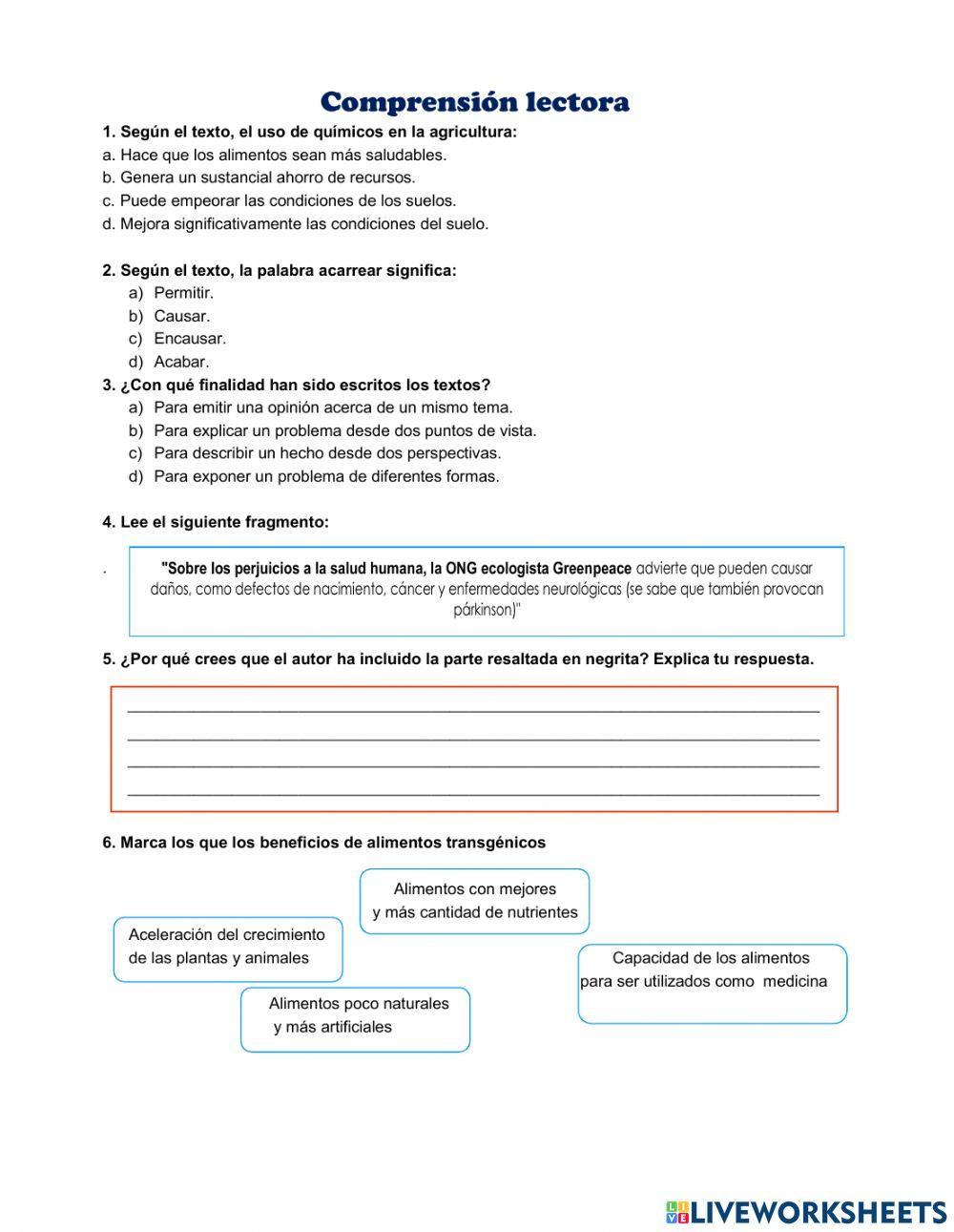 Comprensión lectora

1. Según el texto, el uso de químicos en la agricultura:
a. Hace que los alimentos sean más saludables.
b. Genera un sustancial ahorro de recursos.
c. Puede empeorar las condiciones de los suelos.
d. Mejora significativamente las condiciones del suelo.

2. Según el texto, la palabra acarrear significa:
a) Permitir.
b) Causar.
c) Encausar.
d) Acabar.

3. ¿Con qué finalidad han sido escritos los textos?
a) Para emitir una opinión acerca de un mismo tema.
b) Para explicar un problema desde dos puntos de vista.
c) Para describir un hecho desde dos perspectivas.
d) Para exponer un problema de diferentes formas.

4. Lee el siguiente fragmento:

.

"Sobre los perjuicios a la salud humana, la ONG ecologista Greenpeace advierte que pueden causar daños, como defectos de nacimiento, cáncer y enfermedades neurológicas (se sabe que también provocan párkinson)"

5. ¿Por qué crees que el autor ha incluido la parte resaltada en negrita? Explica tu respuesta.

6. Marca los que los beneficios de alimentos transgénicos

Alimentos con mejores y más cantidad de nutrientes

Aceleración del crecimiento de las plantas y animales

Capacidad de los alimentos para ser utilizados como medicina

Alimentos poco naturales y más artificiales

LIVEWORKSHEETS